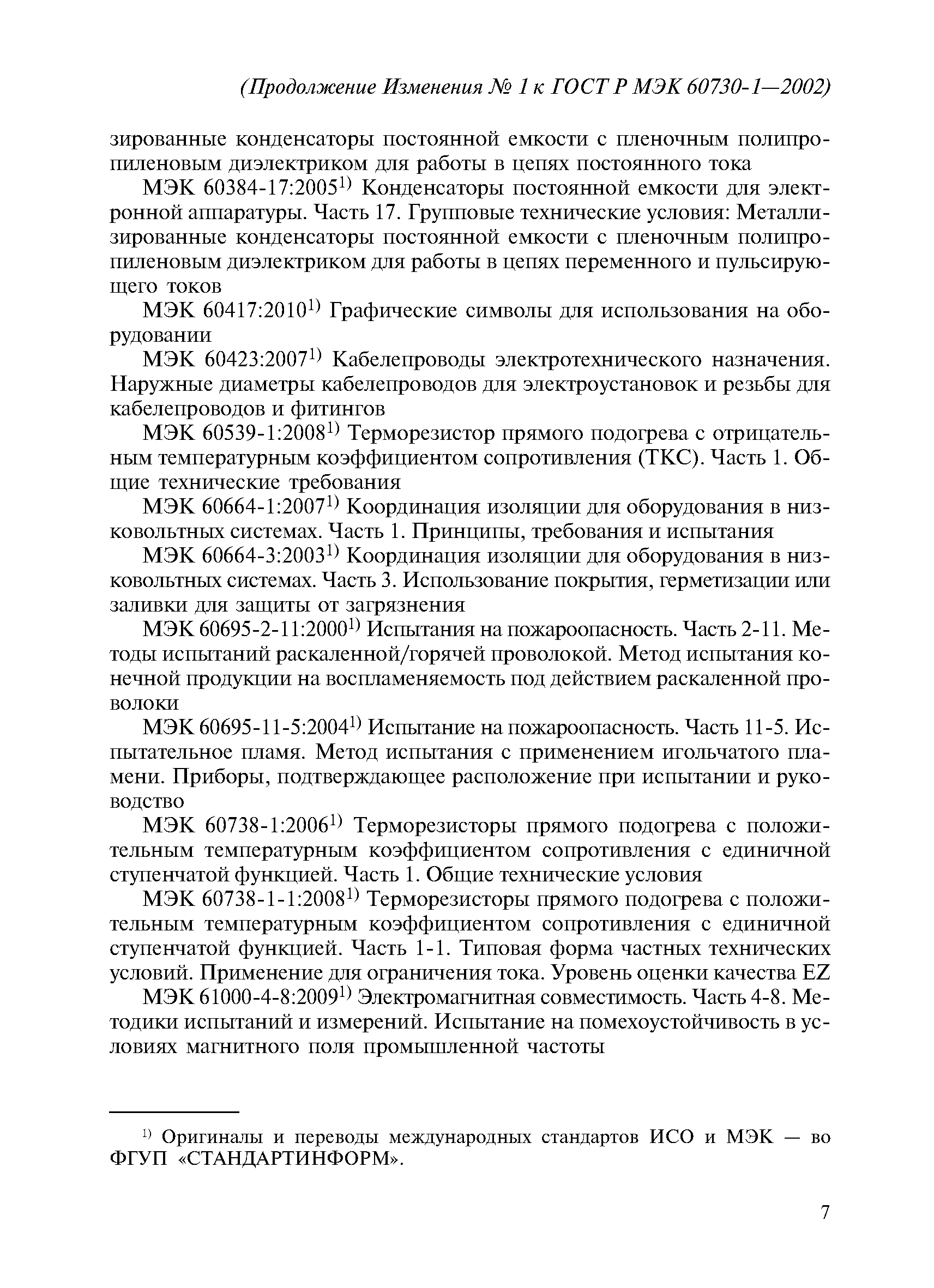 (Продолжение Изменения № 1 к ГОСТ Р МЭК 60730-1—2002)

зированные конденсаторы постоянной емкости с пленочным полипропиленовым диэлектриком для работы в цепях постоянного тока

МЭК 60384-17:2005$^{1)}$ Конденсаторы постоянной емкости для электронной аппаратуры. Часть 17. Групповые технические условия: Металлизированные конденсаторы постоянной емкости с пленочным полипропиленовым диэлектриком для работы в цепях переменного и пульсирующего токов

МЭК 60417:2010$^{1)}$ Графические символы для использования на оборудовании

МЭК 60423:2007$^{1)}$ Кабелепроводы электротехнического назначения. Наружные диаметры кабелепроводов для электроустановок и резьбы для кабелепроводов и фитингов

МЭК 60539-1:2008$^{1)}$ Терморезистор прямого подогрева с отрицательным температурным коэффициентом сопротивления (ТКС). Часть 1. Общие технические требования

МЭК 60664-1:2007$^{1)}$ Координация изоляции для оборудования в низковольтных системах. Часть 1. Принципы, требования и испытания

МЭК 60664-3:2003$^{1)}$ Координация изоляции для оборудования в низковольтных системах. Часть 3. Использование покрытия, герметизации или заливки для защиты от загрязнения

МЭК 60695-2-11:2000$^{1)}$ Испытания на пожароопасность. Часть 2-11. Методы испытаний раскаленной/горячей проволокой. Метод испытания конечной продукции на воспламеняемость под действием раскаленной проволоки

МЭК 60695-11-5:2004$^{1)}$ Испытание на пожароопасность. Часть 11-5. Испытательное пламя. Метод испытания с применением игольчатого пламени. Приборы, подтверждающее расположение при испытании и руководство

МЭК 60738-1:2006$^{1)}$ Терморезисторы прямого подогрева с положительным температурным коэффициентом сопротивления с единичной ступенчатой функцией. Часть 1. Общие технические условия

МЭК 60738-1-1:2008$^{1)}$ Терморезисторы прямого подогрева с положительным температурным коэффициентом сопротивления с единичной ступенчатой функцией. Часть 1-1. Типовая форма частных технических условий. Применение для ограничения тока. Уровень оценки качества EZ

МЭК 61000-4-8:2009$^{1)}$ Электромагнитная совместимость. Часть 4-8. Методики испытаний и измерений. Испытание на помехоустойчивость в условиях магнитного поля промышленной частоты

$^{1)}$ Оригиналы и переводы международных стандартов ИСО и МЭК — во ФГУП «СТАНДАРТИНФОРМ».

7